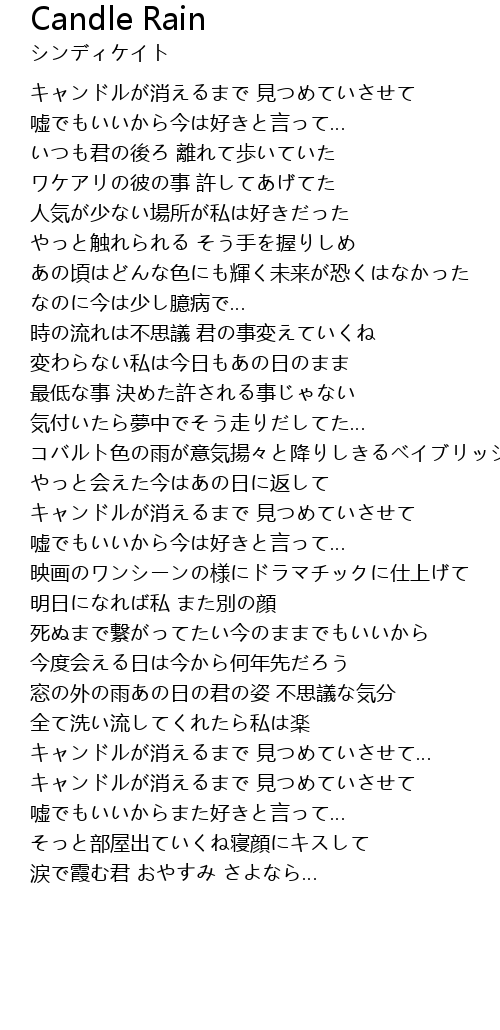 Candle Rain
シンディケイト

キャンドルが消えるまで 見つめていさせて
嘘でもいいから今は好きと言って...
いつも君の後ろ 離れて歩いていた
ワケアリの彼の事 許してあげてた
人気が少ない場所が私は好きだった
やっと触れられる そう手を握りしめ
あの頃はどんな色にも輝く未来が恐くはなかった
なのに今は少し臆病で...
時の流れは不思議 君の事変えていくね
変わらない私は今日もあの日のまま
最低な事 決めた許される事じゃない
気付いたら夢中でそう走りだしてた...
コバルト色の雨が意気揚々と降りしきるベイブリッジ
やっと会えた今はあの日に返して
キャンドルが消えるまで 見つめていさせて
嘘でもいいから今は好きと言って...
映画のワンシーンの様にドラマチックに仕上げて
明日になれば私 また別の顔
死ぬまで繋がってたい今のままでもいいから
今度会える日は今から何年先だろう
窓の外の雨あの日の君の姿 不思議な気分
全て洗い流してくれたら私は楽
キャンドルが消えるまで 見つめていさせて...
キャンドルが消えるまで 見つめていさせて
嘘でもいいからまた好きと言って...
そっと部屋出ていくね寝顔にキスして
涙で霞む君 おやすみ さよなら...